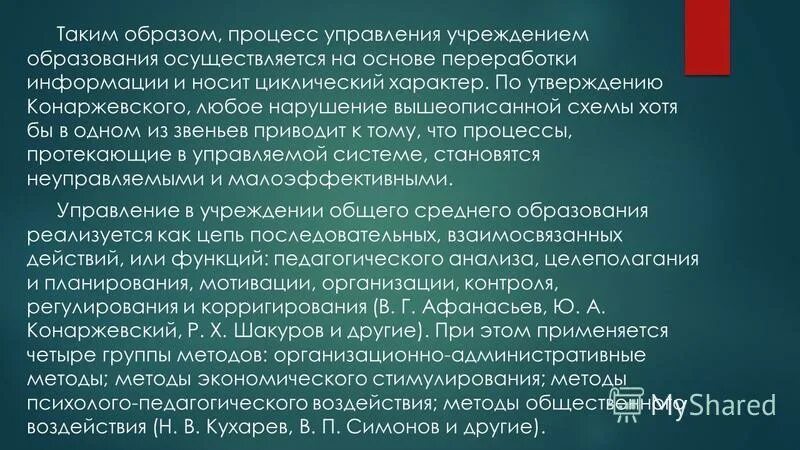 Таким образом, процесс управления учреждением образования осуществляется на основе переработки информации и носит циклический характер. По утверждению Конаржевского, любое нарушение вышеописанной схемы хотя бы в одном из звеньев приводит к тому, что процессы, протекающие в управляемой системе, становятся неуправляемыми и малоэффективными.

Управление в учреждении общего среднего образования реализуется как цепь последовательных, взаимосвязанных действий, или функций: педагогического анализа, целеполагания и планирования, мотивации, организации, контроля, регулирования и корригирования (В. Г. Афанасьев, Ю. А. Конаржевский, Р. Х. Шакуров и другие). При этом применяется четыре группы методов: организационно-административные методы; методы экономического стимулирования; методы психолого-педагогического воздействия; методы общественного воздействия (Н. В. Кухарев, В. П. Симонов и другие).

MyShared